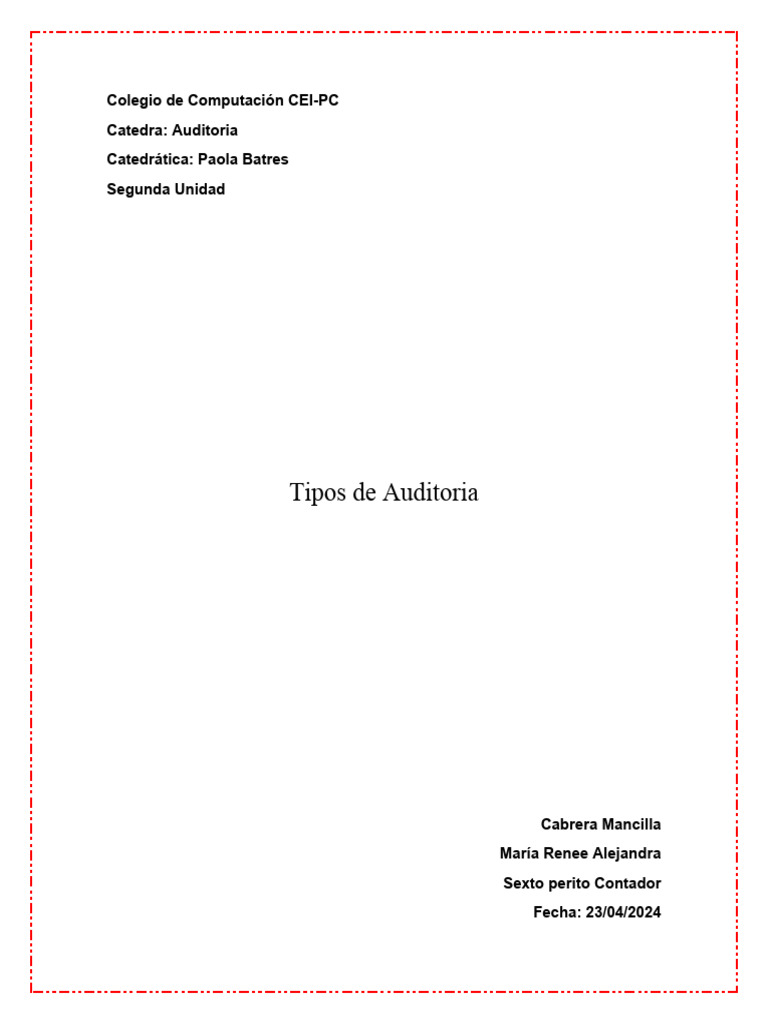 Colegio de Computación CEI-PC
Catedra: Auditoria
Catedrática: Paola Batres
Segunda Unidad

Tipos de Auditoria

Cabrera Mancilla
María Renee Alejandra
Sexto perito Contador
Fecha: 23/04/2024